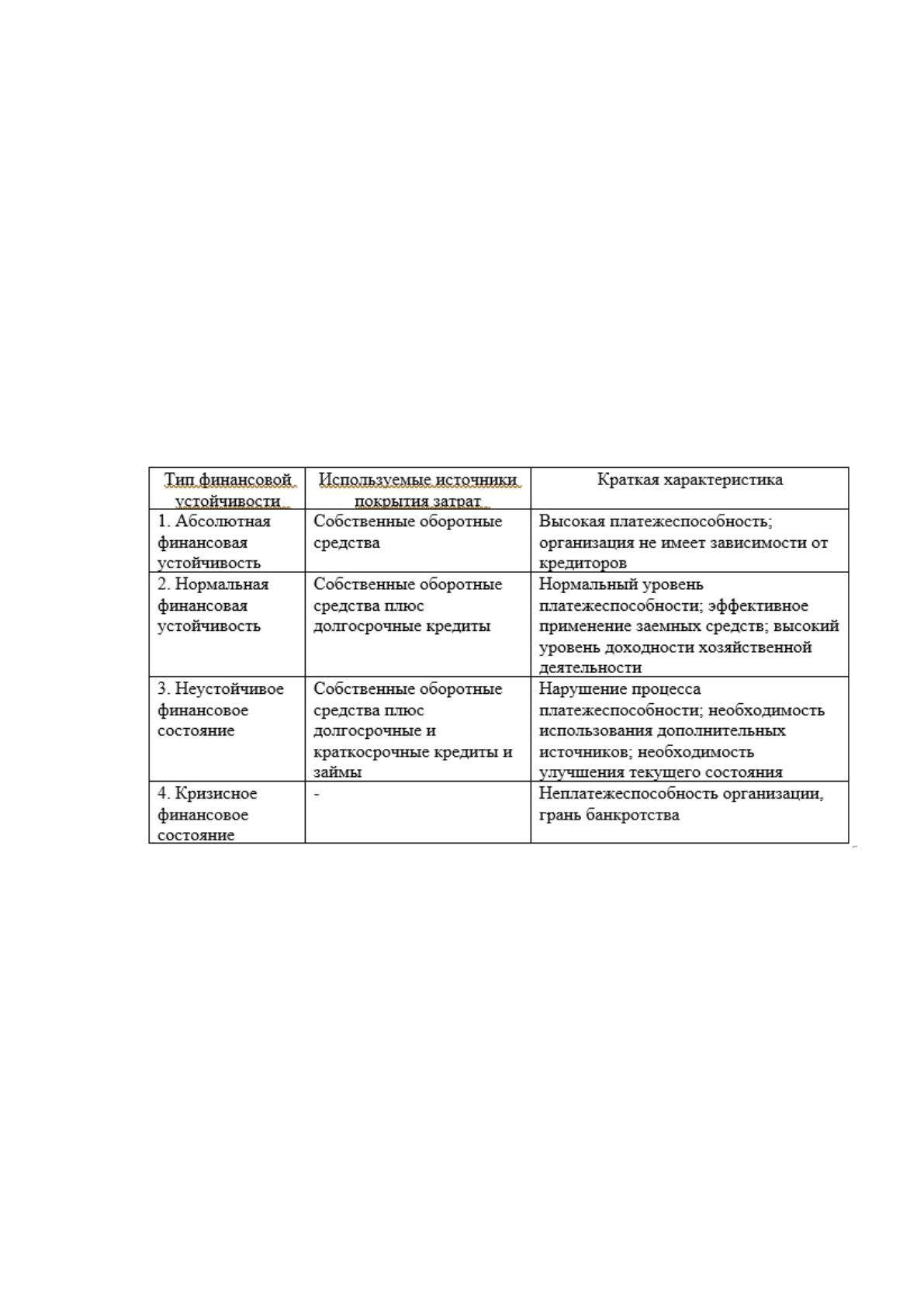 | Тип финансовой устойчивости | Используемые источники покрытия затрат | Краткая характеристика |
|---|---|---|
| 1. Абсолютная финансовая устойчивость | Собственные оборотные средства | Высокая платежеспособность; организация не имеет зависимости от кредиторов |
| 2. Нормальная финансовая устойчивость | Собственные оборотные средства плюс долгосрочные кредиты | Нормальный уровень платежеспособности; эффективное применение заемных средств; высокий уровень доходности хозяйственной деятельности |
| 3. Неустойчивое финансовое состояние | Собственные оборотные средства плюс долгосрочные и краткосрочные кредиты и займы | Нарушение процесса платежеспособности; необходимость использования дополнительных источников; необходимость улучшения текущего состояния |
| 4. Кризисное финансовое состояние | - | Неплатежеспособность организации, грань банкротства |